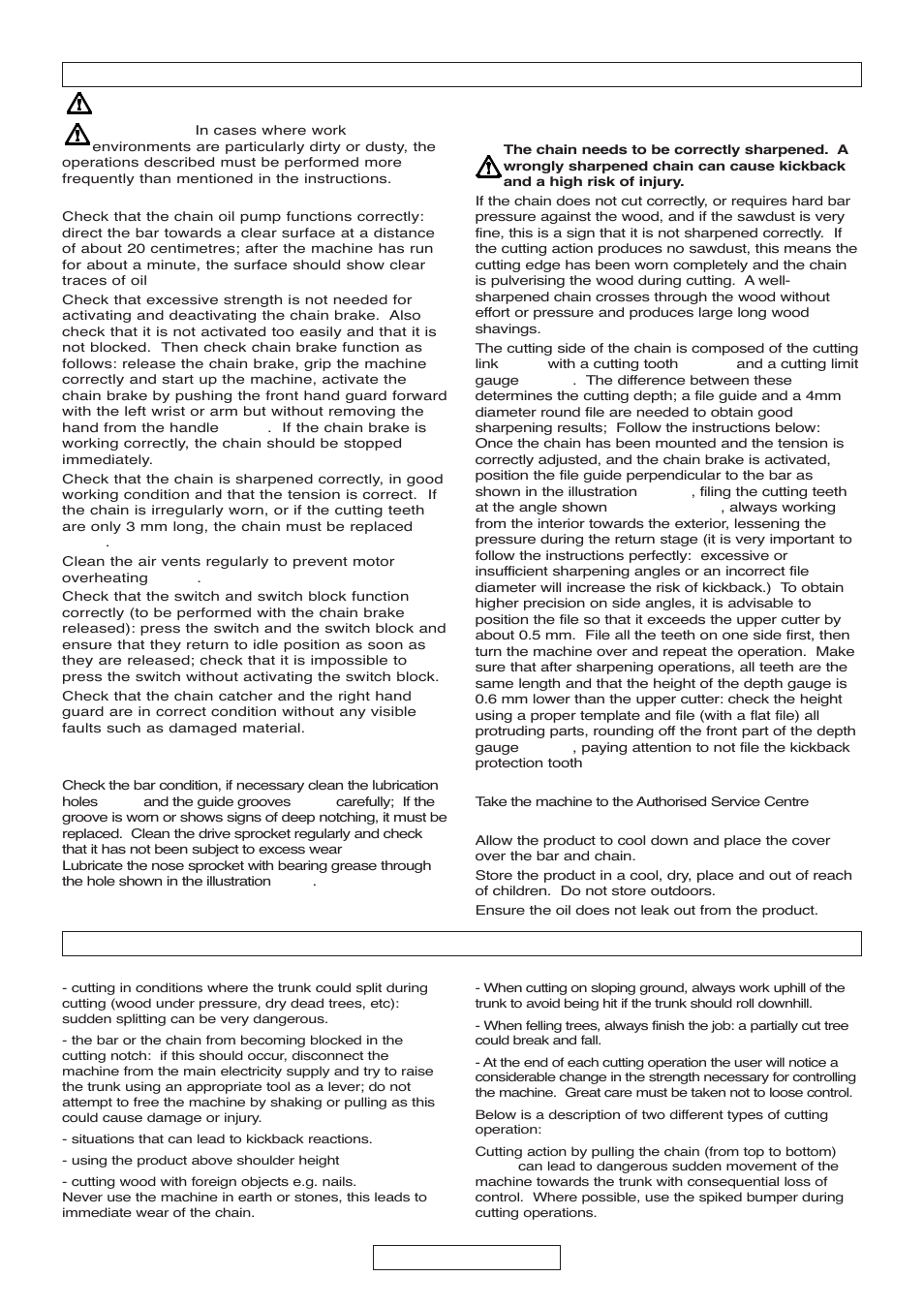 In cases where work environments are particularly dirty or dusty, the operations described must be performed more frequently than mentioned in the instructions.

Check that the chain oil pump functions correctly: direct the bar towards a clear surface at a distance of about 20 centimetres; after the machine has run for about a minute, the surface should show clear traces of oil

Check that excessive strength is not needed for activating and deactivating the chain brake. Also check that it is not activated too easily and that it is not blocked. Then check chain brake function as follows: release the chain brake, grip the machine correctly and start up the machine, activate the chain brake by pushing the front hand guard forward with the left wrist or arm but without removing the hand from the handle . If the chain brake is working correctly, the chain should be stopped immediately.

Check that the chain is sharpened correctly, in good working condition and that the tension is correct. If the chain is irregularly worn, or if the cutting teeth are only 3 mm long, the chain must be replaced .

Clean the air vents regularly to prevent motor overheating .

Check that the switch and switch block function correctly (to be performed with the chain brake released): press the switch and the switch block and ensure that they return to idle position as soon as they are released; check that it is impossible to press the switch without activating the switch block.

Check that the chain catcher and the right hand guard are in correct condition without any visible faults such as damaged material.

Check the bar condition, if necessary clean the lubrication holes and the guide grooves carefully; If the groove is worn or shows signs of deep notching, it must be replaced. Clean the drive sprocket regularly and check that it has not been subject to excess wear

Lubricate the nose sprocket with bearing grease through the hole shown in the illustration .

The chain needs to be correctly sharpened. A wrongly sharpened chain can cause kickback and a high risk of injury.

If the chain does not cut correctly, or requires hard bar pressure against the wood, and if the sawdust is very fine, this is a sign that it is not sharpened correctly. If the cutting action produces no sawdust, this means the cutting edge has been worn completely and the chain is pulverising the wood during cutting. A well-sharpened chain crosses through the wood without effort or pressure and produces large long wood shavings.

The cutting side of the chain is composed of the cutting link with a cutting tooth and a cutting limit gauge . The difference between these determines the cutting depth; a file guide and a 4mm diameter round file are needed to obtain good sharpening results; Follow the instructions below: Once the chain has been mounted and the tension is correctly adjusted, and the chain brake is activated, position the file guide perpendicular to the bar as shown in the illustration , filing the cutting teeth at the angle shown , always working from the interior towards the exterior, lessening the pressure during the return stage (it is very important to follow the instructions perfectly: excessive or insufficient sharpening angles or an incorrect file diameter will increase the risk of kickback.) To obtain higher precision on side angles, it is advisable to position the file so that it exceeds the upper cutter by about 0.5 mm. File all the teeth on one side first, then turn the machine over and repeat the operation. Make sure that after sharpening operations, all teeth are the same length and that the height of the depth gauge is 0.6 mm lower than the upper cutter: check the height using a proper template and file (with a flat file) all protruding parts, rounding off the front part of the depth gauge , paying attention to not file the kickback protection tooth

Take the machine to the Authorised Service Centre

Allow the product to cool down and place the cover over the bar and chain.

Store the product in a cool, dry, place and out of reach of children. Do not store outdoors.

Ensure the oil does not leak out from the product.

- cutting in conditions where the trunk could split during cutting (wood under pressure, dry dead trees, etc): sudden splitting can be very dangerous.

- the bar or the chain from becoming blocked in the cutting notch: if this should occur, disconnect the machine from the main electricity supply and try to raise the trunk using an appropriate tool as a lever; do not attempt to free the machine by shaking or pulling as this could cause damage or injury.

- situations that can lead to kickback reactions.

- using the product above shoulder height

- cutting wood with foreign objects e.g. nails.
Never use the machine in earth or stones, this leads to immediate wear of the chain.

- When cutting on sloping ground, always work uphill of the trunk to avoid being hit if the trunk should roll downhill.

- When felling trees, always finish the job: a partially cut tree could break and fall.

- At the end of each cutting operation the user will notice a considerable change in the strength necessary for controlling the machine. Great care must be taken not to loose control.

Below is a description of two different types of cutting operation:

Cutting action by pulling the chain (from top to bottom) can lead to dangerous sudden movement of the machine towards the trunk with consequential loss of control. Where possible, use the spiked bumper during cutting operations.